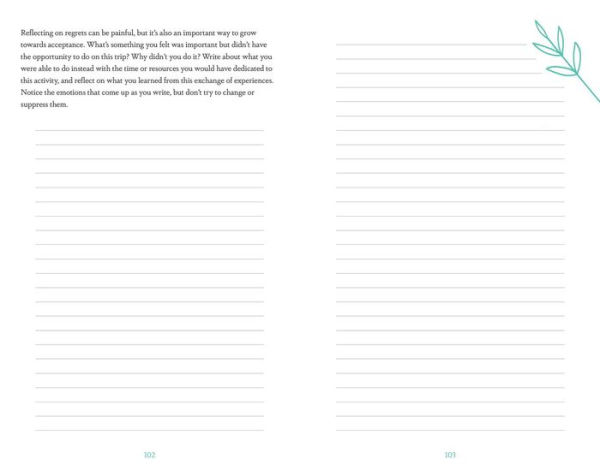 Reflecting on regrets can be painful, but it's also an important way to grow towards acceptance. What's something you felt was important but didn't have the opportunity to do on this trip? Why didn't you do it? Write about what you were able to do instead with the time or resources you would have dedicated to this activity, and reflect on what you learned from this exchange of experiences. Notice the emotions that come up as you write, but don't try to change or suppress them.

102

103